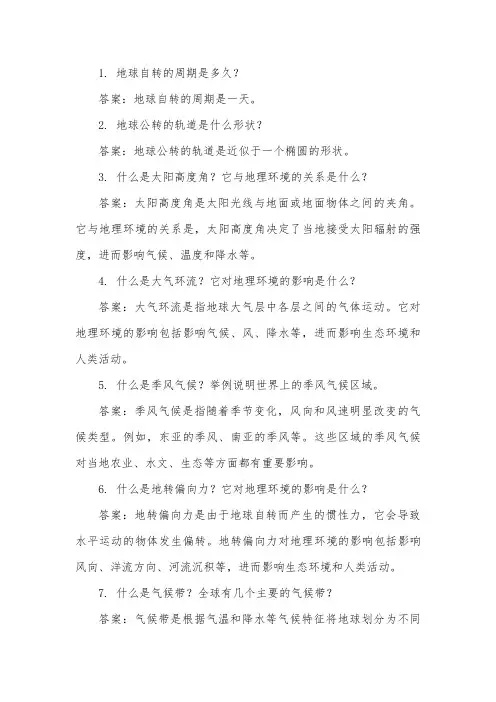 1. 地球自转的周期是多久？

答案：地球自转的周期是一天。

2. 地球公转的轨道是什么形状？

答案：地球公转的轨道是近似于一个椭圆的形状。

3. 什么是太阳高度角？它与地理环境的关系是什么？

答案：太阳高度角是太阳光线与地面或地面物体之间的夹角。它与地理环境的关系是，太阳高度角决定了当地接受太阳辐射的强度，进而影响气候、温度和降水等。

4. 什么是大气环流？它对地理环境的影响是什么？

答案：大气环流是指地球大气层中各层之间的气体运动。它对地理环境的影响包括影响气候、风、降水等，进而影响生态环境和人类活动。

5. 什么是季风气候？举例说明世界上的季风气候区域。

答案：季风气候是指随着季节变化，风向和风速明显改变的气候类型。例如，东亚的季风、南亚的季风等。这些区域的季风气候对当地农业、水文、生态等方面都有重要影响。

6. 什么是地转偏向力？它对地理环境的影响是什么？

答案：地转偏向力是由于地球自转而产生的惯性力，它会导致水平运动的物体发生偏转。地转偏向力对地理环境的影响包括影响风向、洋流方向、河流沉积等，进而影响生态环境和人类活动。

7. 什么是气候带？全球有几个主要的气候带？

答案：气候带是根据气温和降水等气候特征将地球划分为不同